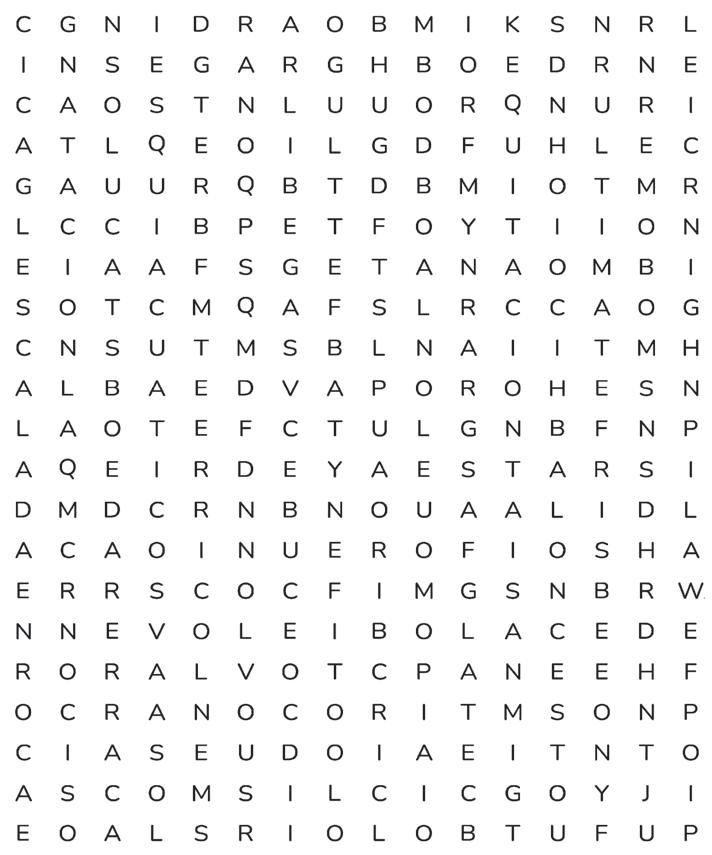 C G N I D R A O B M I K S N R L
I N S E G A R G H B O E D R N E
C A O S T N L U U O R Q N U R I
A T L Q E O I L G D F U H L E C
G A U U R Q B T D B M I O T M R
L C C I B P E T F O Y T I I O N
E I A A F S G E T A N A O M B I
S O T C M Q A F S L R C C A O G
C N S U T M S B L N A I I T M H
A L B A E D V A P O R O H E S N
L A O T E F C T U L G N B F N P
A Q E I R D E Y A E S T A R S I
D M D C R N B N O U A A L I D L
A C A O I N U E R O F I O S H A
E R R S C O C F I M G S N B R W
N N E V O L E I B O L A C E D E
R O R A L V O T C P A N E E H F
O C R A N O C O R I T M S O N P
C I A S E U D O I A E I T N T O
A S C O M S I L C I C G O Y J I
E O A L S R I O L O B T U F U P